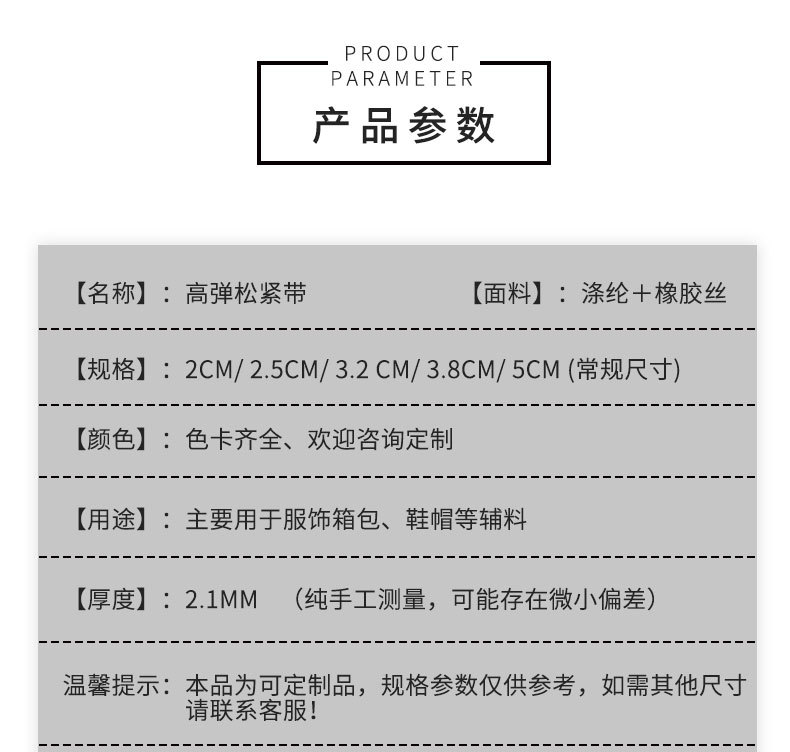 PRODUCT
PARAMETER
产品参数

【名称】：高弹松紧带

【面料】：涤纶＋橡胶丝

【规格】：2CM/ 2.5CM/ 3.2 CM/ 3.8CM/ 5CM (常规尺寸)

【颜色】：色卡齐全、欢迎咨询定制

【用途】：主要用于服饰箱包、鞋帽等辅料

【厚度】：2.1MM （纯手工测量，可能存在微小偏差）

温馨提示：本品为可定制品，规格参数仅供参考，如需其他尺寸请联系客服！